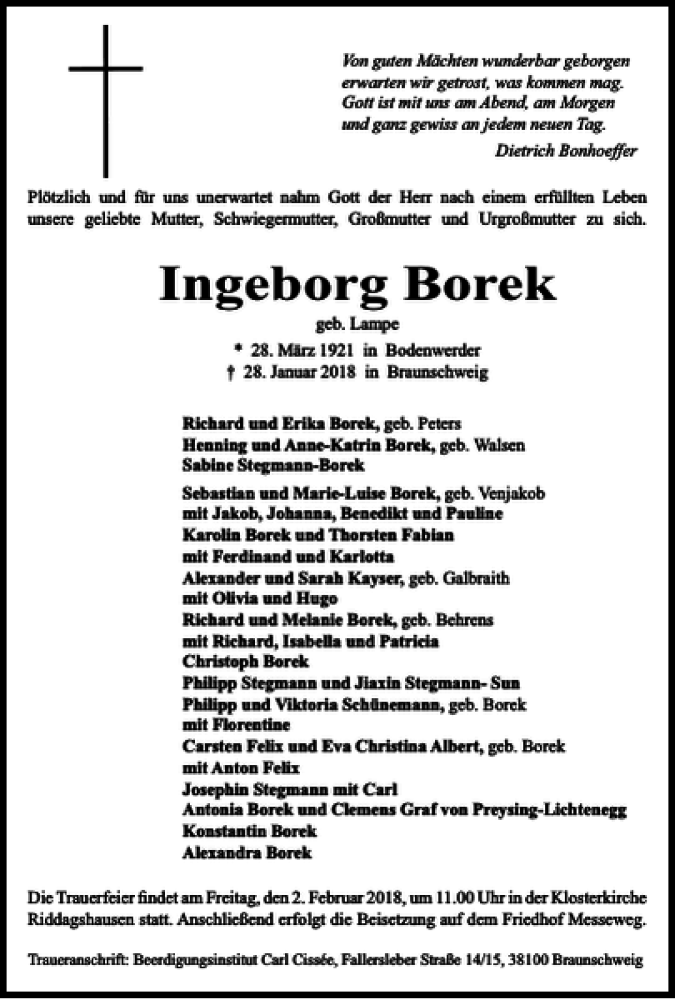 Von guten Mächten wunderbar geborgen
erwarten wir getrost, was kommen mag.
Gott ist mit uns am Abend, am Morgen
und ganz gewiss an jedem neuen Tag.

Dietrich Bonhoeffer

Plötzlich und für uns unerwartet nahm Gott der Herr nach einem erfüllten Leben unsere geliebte Mutter, Schwiegermutter, Großmutter und Urgroßmutter zu sich.

Ingeborg Borek

geb. Lampe

* 28. März 1921 in Bodenwerder
† 28. Januar 2018 in Braunschweig

Richard und Erika Borek, geb. Peters
Henning und Anne-Katrin Borek, geb. Walsen
Sabine Stegmann-Borek

Sebastian und Marie-Luise Borek, geb. Venjakob
mit Jakob, Johanna, Benedikt und Pauline
Karolin Borek und Thorsten Fabian
mit Ferdinand und Karlotta
Alexander und Sarah Kayser, geb. Galbraith
mit Olivia und Hugo
Richard und Melanie Borek, geb. Behrens
mit Richard, Isabella und Patricia
Christoph Borek
Philipp Stegmann und Jiaxin Stegmann- Sun
Philipp und Viktoria Schünemann, geb. Borek
mit Florentine
Carsten Felix und Eva Christina Albert, geb. Borek
mit Anton Felix
Josephin Stegmann mit Carl
Antonia Borek und Clemens Graf von Preysing-Lichtenegg
Konstantin Borek
Alexandra Borek

Die Trauerfeier findet am Freitag, den 2. Februar 2018, um 11.00 Uhr in der Klosterkirche Riddagshausen statt. Anschließend erfolgt die Beisetzung auf dem Friedhof Messeweg.

Traueranschrift: Beerdigungsinstitut Carl Cissée, Fallersleber Straße 14/15, 38100 Braunschweig